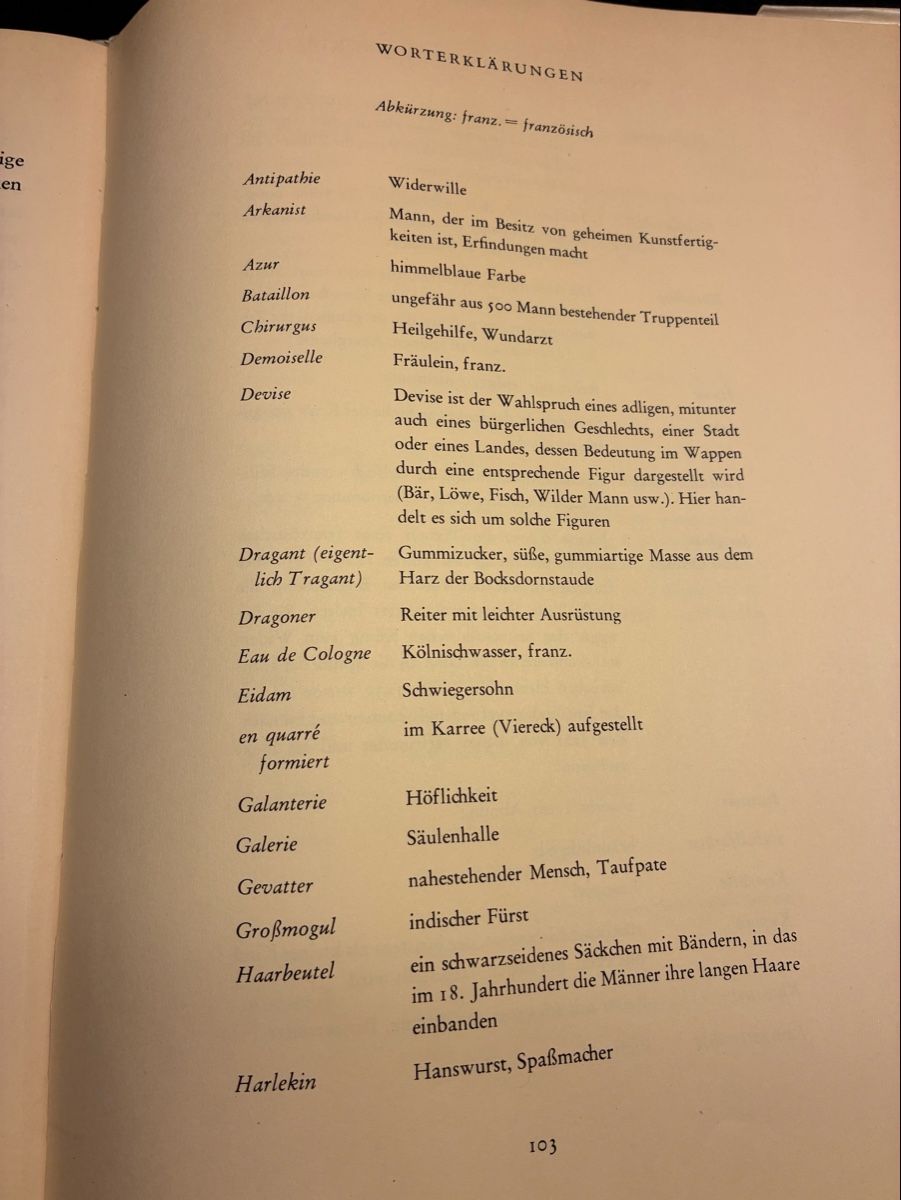 ige
en

WORTERKLÄRUNGEN

Abkürzung: franz. = französisch

Antipathie
Widerwille

Arkanist
Mann, der im Besitz von geheimen Kunstfertigkeiten ist, Erfindungen macht

Azur
himmelblaue Farbe

Bataillon
ungefähr aus 500 Mann bestehender Truppenteil

Chirurgus
Heilgehilfe, Wundarzt

Demoiselle
Fräulein, franz.

Devise
Devise ist der Wahlspruch eines adligen, mitunter auch eines bürgerlichen Geschlechts, einer Stadt oder eines Landes, dessen Bedeutung im Wappen durch eine entsprechende Figur dargestellt wird (Bär, Löwe, Fisch, Wilder Mann usw.). Hier handelt es sich um solche Figuren

Dragant (eigentlich Tragant)
Gummizucker, süße, gummiartige Masse aus dem Harz der Bocksdornstaude

Dragoner
Reiter mit leichter Ausrüstung

Eau de Cologne
Kölnischwasser, franz.

Eidam
Schwiegersohn

en quarré formiert
im Karree (Viereck) aufgestellt

Galanterie
Höflichkeit

Galerie
Säulenhalle

Gevatter
nahestehender Mensch, Taufpate

Großmogul
indischer Fürst

Haarbeutel
ein schwarzseidenes Säckchen mit Bändern, in das im 18. Jahrhundert die Männer ihre langen Haare einbanden

Harlekin
Hanswurst, Spaßmacher

103